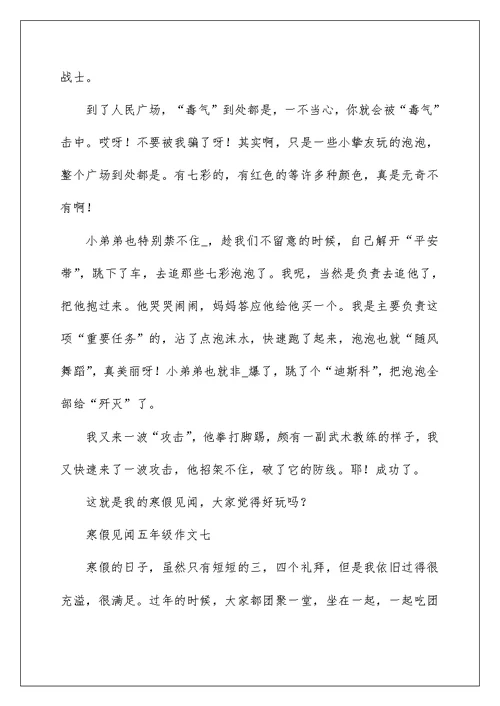 战士。

到了人民广场，“毒气”到处都是，一不当心，你就会被“毒气”击中。哎呀！不要被我骗了呀！其实啊，只是一些小挚友玩的泡泡，整个广场到处都是。有七彩的，有红色的等许多种颜色，真是无奇不有啊！

小弟弟也特别禁不住_，趁我们不留意的时候，自己解开“平安带”，跳下了车，去追那些七彩泡泡了。我呢，当然是负责去追他了，把他抱过来。他哭哭闹闹，妈妈答应他给他买一个。我是主要负责这项“重要任务”的，沾了点泡沫水，快速跑了起来，泡泡也就“随风舞蹈”，真美丽呀！小弟弟也就非_爆了，跳了个“迪斯科”，把泡泡全部给“歼灭”了。

我又来一波“攻击”，他拳打脚踢，颇有一副武术教练的样子，我又快速来了一波攻击，他招架不住，破了它的防线。耶！成功了。

这就是我的寒假见闻，大家觉得好玩吗？

寒假见闻五年级作文七

寒假的日子，虽然只有短短的三，四个礼拜，但是我依旧过得很充溢，很满足。过年的时候，大家都团聚一堂，坐在一起，一起吃团